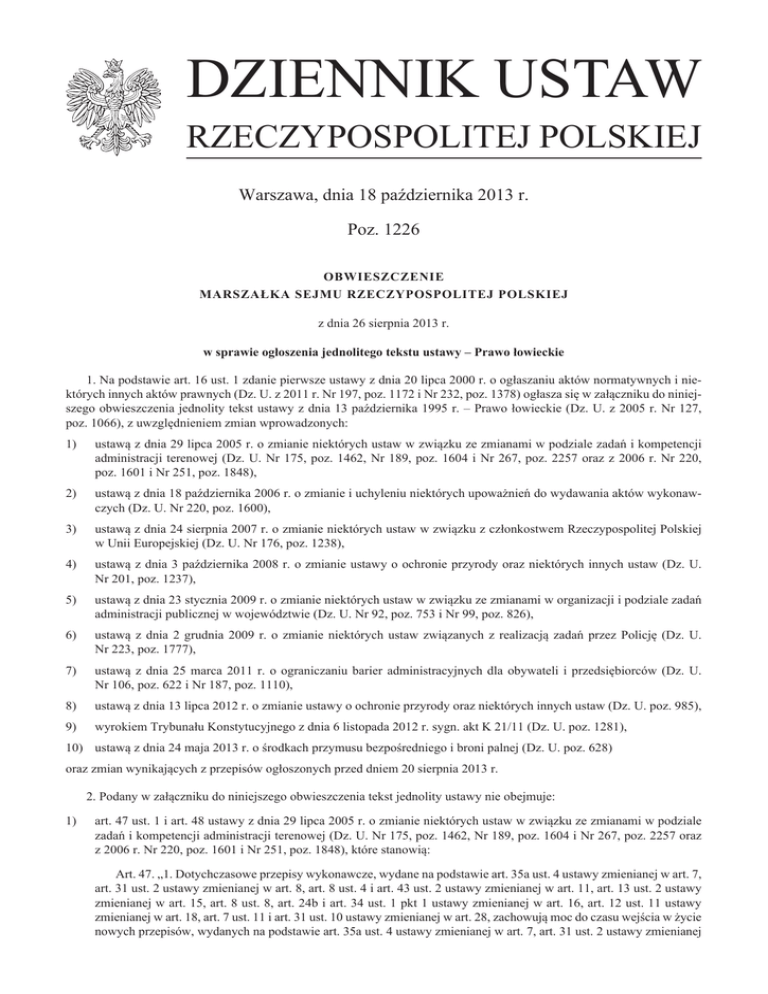 DZIENNIK USTAW
RZECZYPOSPOLITEJ POLSKIEJ

Warszawa, dnia 18 października 2013 r.

Poz. 1226

OBWIESZCZENIE
MARSZAŁKA SEJMU RZECZYPOSPOLITEJ POLSKIEJ

z dnia 26 sierpnia 2013 r.

w sprawie ogłoszenia jednolitego tekstu ustawy – Prawo łowieckie

1. Na podstawie art. 16 ust. 1 zdanie pierwsze ustawy z dnia 20 lipca 2000 r. o ogłaszaniu aktów normatywnych i niektórych innych aktów prawnych (Dz. U. z 2011 r. Nr 197, poz. 1172 i Nr 232, poz. 1378) ogłasza się w załączniku do niniejszego obwieszczenia jednolity tekst ustawy z dnia 13 października 1995 r. – Prawo łowieckie (Dz. U. z 2005 r. Nr 127, poz. 1066), z uwzględnieniem zmian wprowadzonych:

1) ustawą z dnia 29 lipca 2005 r. o zmianie niektórych ustaw w związku ze zmianami w podziale zadań i kompetencji administracji terenowej (Dz. U. Nr 175, poz. 1462, Nr 189, poz. 1604 i Nr 267, poz. 2257 oraz z 2006 r. Nr 220, poz. 1601 i Nr 251, poz. 1848),

2) ustawą z dnia 18 października 2006 r. o zmianie i uchyleniu niektórych upoważnień do wydawania aktów wykonawczych (Dz. U. Nr 220, poz. 1600),

3) ustawą z dnia 24 sierpnia 2007 r. o zmianie niektórych ustaw w związku z członkostwem Rzeczypospolitej Polskiej w Unii Europejskiej (Dz. U. Nr 176, poz. 1238),

4) ustawą z dnia 3 października 2008 r. o zmianie ustawy o ochronie przyrody oraz niektórych innych ustaw (Dz. U. Nr 201, poz. 1237),

5) ustawą z dnia 23 stycznia 2009 r. o zmianie niektórych ustaw w związku ze zmianami w organizacji i podziale zadań administracji publicznej w województwie (Dz. U. Nr 92, poz. 753 i Nr 99, poz. 826),

6) ustawą z dnia 2 grudnia 2009 r. o zmianie niektórych ustaw związanych z realizacją zadań przez Policję (Dz. U. Nr 223, poz. 1777),

7) ustawą z dnia 25 marca 2011 r. o ograniczaniu barier administracyjnych dla obywateli i przedsiębiorców (Dz. U. Nr 106, poz. 622 i Nr 187, poz. 1110),

8) ustawą z dnia 13 lipca 2012 r. o zmianie ustawy o ochronie przyrody oraz niektórych innych ustaw (Dz. U. poz. 985),

9) wyrokiem Trybunału Konstytucyjnego z dnia 6 listopada 2012 r. sygn. akt K 21/11 (Dz. U. poz. 1281),

10) ustawą z dnia 24 maja 2013 r. o środkach przymusu bezpośredniego i broni palnej (Dz. U. poz. 628)

oraz zmian wynikających z przepisów ogłoszonych przed dniem 20 sierpnia 2013 r.

2. Podany w załączniku do niniejszego obwieszczenia tekst jednolity ustawy nie obejmuje:

1) art. 47 ust. 1 i art. 48 ustawy z dnia 29 lipca 2005 r. o zmianie niektórych ustaw w związku ze zmianami w podziale zadań i kompetencji administracji terenowej (Dz. U. Nr 175, poz. 1462, Nr 189, poz. 1604 i Nr 267, poz. 2257 oraz z 2006 r. Nr 220, poz. 1601 i Nr 251, poz. 1848), które stanowią:

Art. 47. „1. Dotychczasowe przepisy wykonawcze, wydane na podstawie art. 35a ust. 4 ustawy zmienianej w art. 7, art. 31 ust. 2 ustawy zmienianej w art. 8, art. 8 ust. 4 i art. 43 ust. 2 ustawy zmienianej w art. 11, art. 13 ust. 2 ustawy zmienianej w art. 15, art. 8 ust. 8, art. 24b i art. 34 ust. 1 pkt 1 ustawy zmienianej w art. 16, art. 12 ust. 11 ustawy zmienianej w art. 18, art. 7 ust. 11 i art. 31 ust. 10 ustawy zmienianej w art. 28, zachowują moc do czasu wejścia w życie nowych przepisów, wydanych na podstawie art. 35a ust. 4 ustawy zmienianej w art. 7, art. 31 ust. 2 ustawy zmienianej